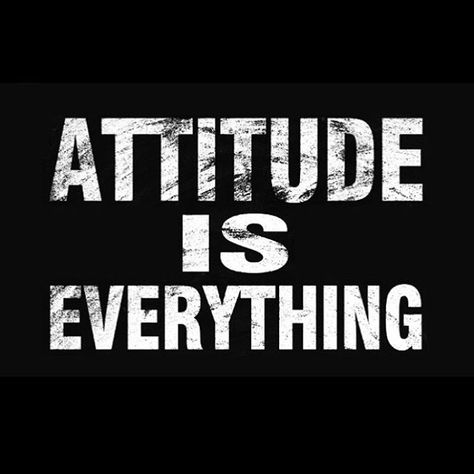 ATTITUDE
IS
EVERYTHING